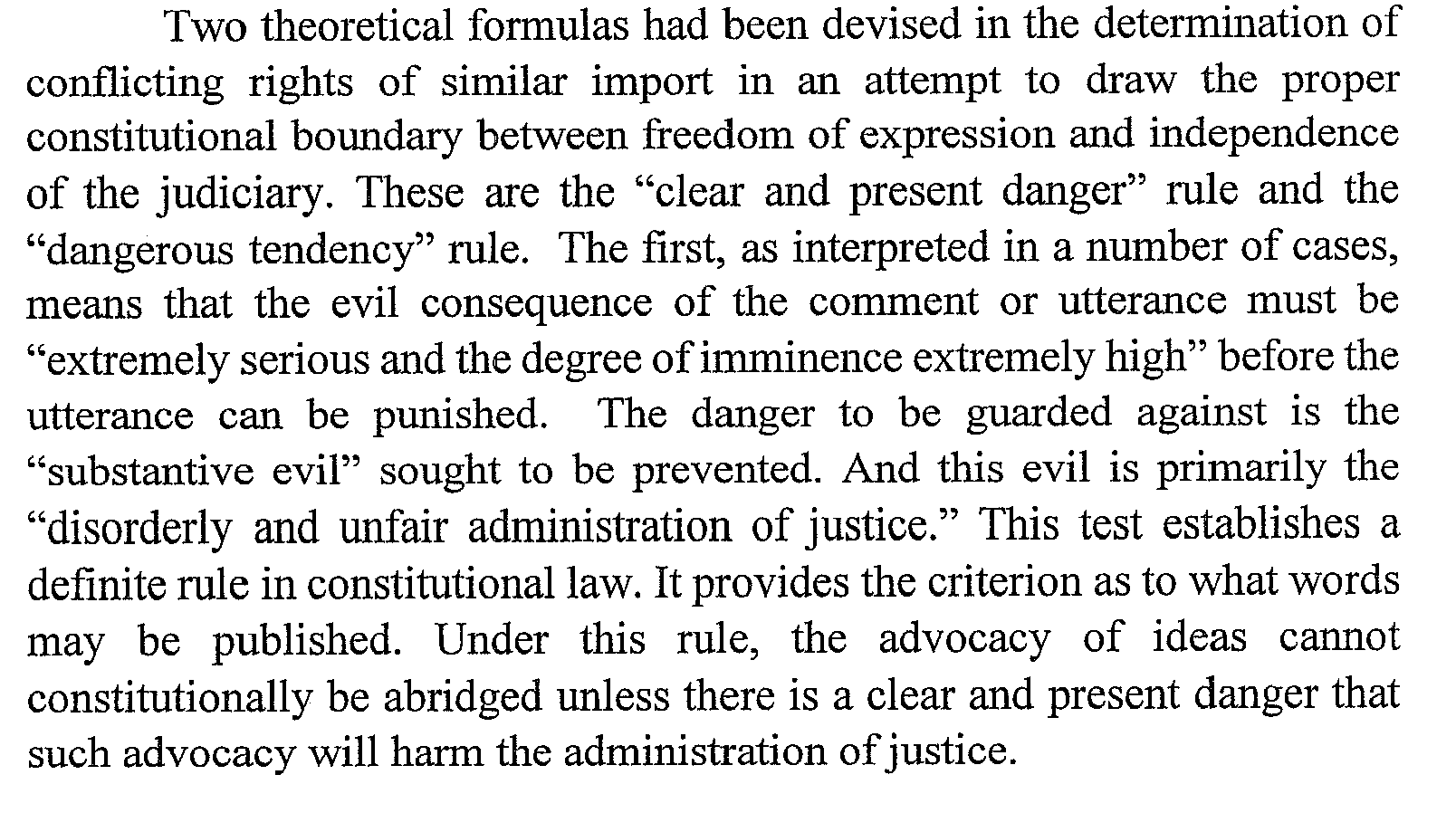 Two theoretical formulas had been devised in the determination of conflicting rights of similar import in an attempt to draw the proper constitutional boundary between freedom of expression and independence of the judiciary. These are the “clear and present danger” rule and the “dangerous tendency” rule. The first, as interpreted in a number of cases, means that the evil consequence of the comment or utterance must be “extremely serious and the degree of imminence extremely high” before the utterance can be punished. The danger to be guarded against is the “substantive evil” sought to be prevented. And this evil is primarily the “disorderly and unfair administration of justice.” This test establishes a definite rule in constitutional law. It provides the criterion as to what words may be published. Under this rule, the advocacy of ideas cannot constitutionally be abridged unless there is a clear and present danger that such advocacy will harm the administration of justice.